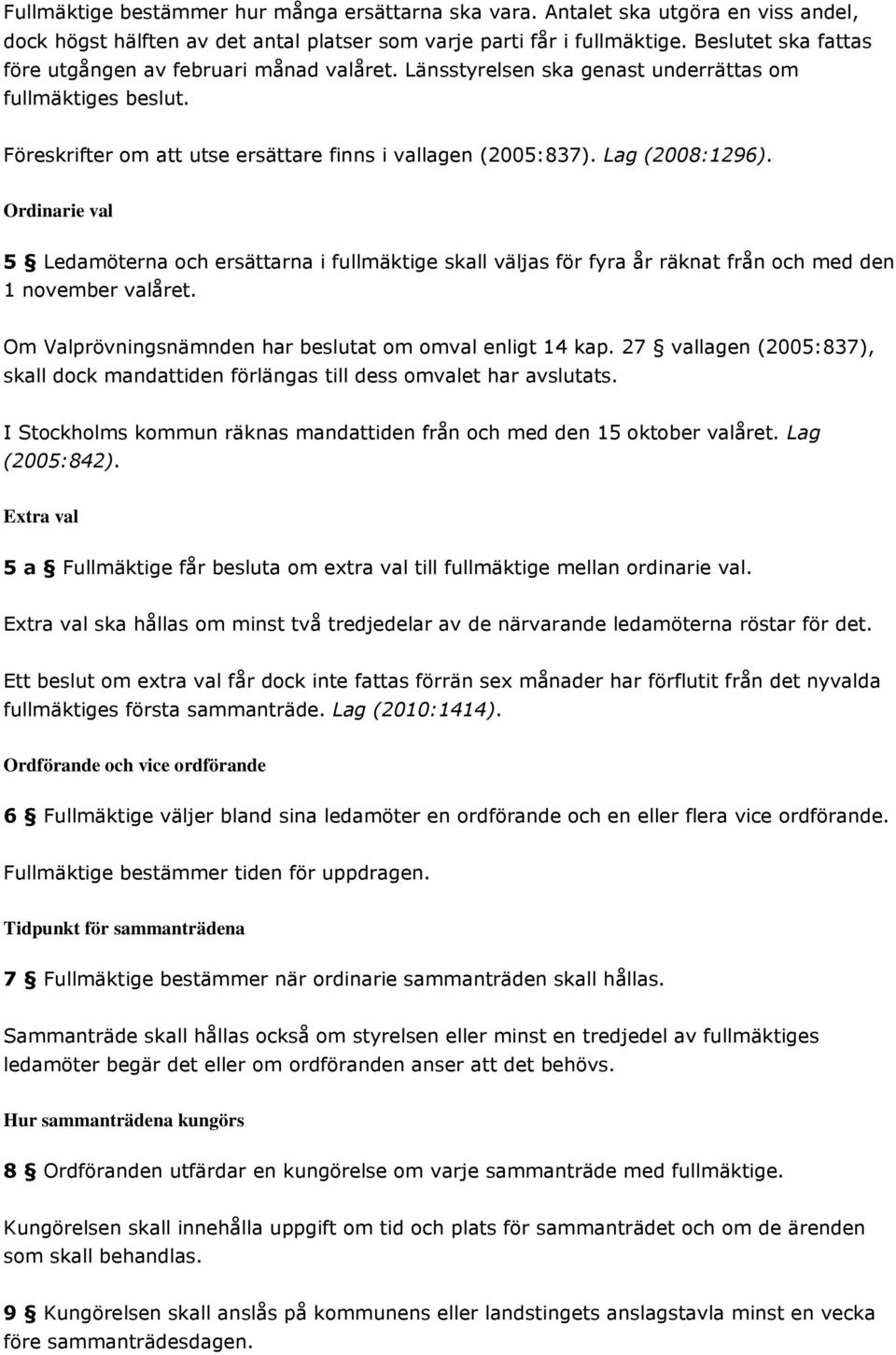 Fullmäktige bestämmer hur många ersättarna ska vara. Antalet ska utgöra en viss andel, dock högst hälften av det antal platser som varje parti får i fullmäktige. Beslutet ska fattas före utgången av februari månad valåret. Länsstyrelsen ska genast underrättas om fullmäktiges beslut.

Föreskrifter om att utse ersättare finns i vallagen (2005:837). Lag (2008:1296).

Ordinarie val

5 § Ledamöterna och ersättarna i fullmäktige skall väljas för fyra år räknat från och med den 1 november valåret.

Om Valprövningsnämnden har beslutat om omval enligt 14 kap. 27 § vallagen (2005:837), skall dock mandattiden förlängas till dess omvalet har avslutats.

I Stockholms kommun räknas mandattiden från och med den 15 oktober valåret. Lag (2005:842).

Extra val

5 a § Fullmäktige får besluta om extra val till fullmäktige mellan ordinarie val.

Extra val ska hållas om minst två tredjedelar av de närvarande ledamöterna röstar för det.

Ett beslut om extra val får dock inte fattas förrän sex månader har förflutit från det nyvalda fullmäktiges första sammanträde. Lag (2010:1414).

Ordförande och vice ordförande

6 § Fullmäktige väljer bland sina ledamöter en ordförande och en eller flera vice ordförande.

Fullmäktige bestämmer tiden för uppdragen.

Tidpunkt för sammanträdena

7 § Fullmäktige bestämmer när ordinarie sammanträden skall hållas.

Sammanträde skall hållas också om styrelsen eller minst en tredjedel av fullmäktiges ledamöter begär det eller om ordföranden anser att det behövs.

Hur sammanträdena kungörs

8 § Ordföranden utfärdar en kungörelse om varje sammanträde med fullmäktige.

Kungörelsen skall innehålla uppgift om tid och plats för sammanträdet och om de ärenden som skall behandlas.

9 § Kungörelsen skall anslås på kommunens eller landstingets anslagstavla minst en vecka före sammanträdesdagen.